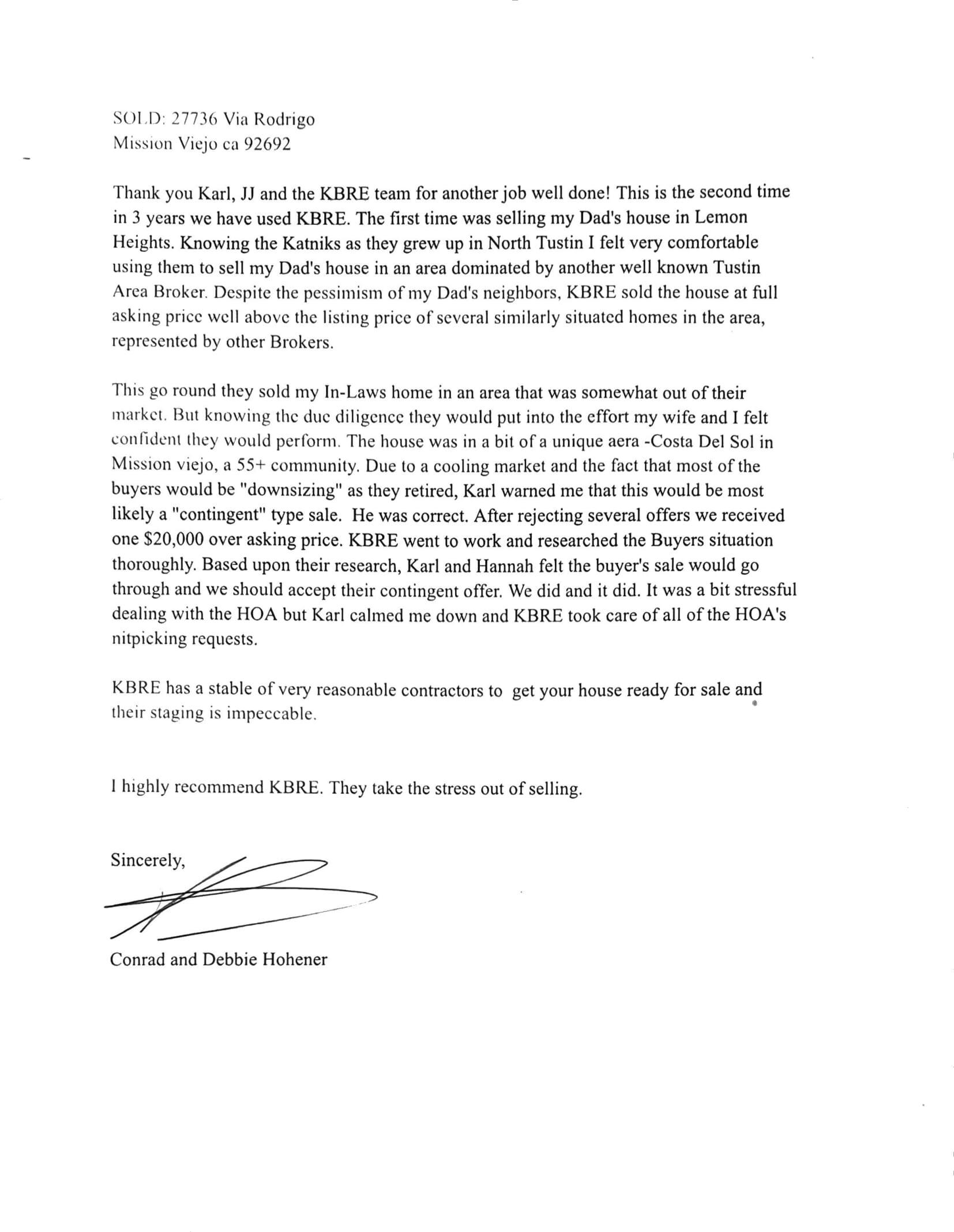 SOLD: 27736 Via Rodrigo
Mission Viejo ca 92692

Thank you Karl, JJ and the KBRE team for another job well done! This is the second time in 3 years we have used KBRE. The first time was selling my Dad's house in Lemon Heights. Knowing the Katniks as they grew up in North Tustin I felt very comfortable using them to sell my Dad's house in an area dominated by another well known Tustin Area Broker. Despite the pessimism of my Dad's neighbors, KBRE sold the house at full asking price well above the listing price of several similarly situated homes in the area, represented by other Brokers.

This go round they sold my In-Laws home in an area that was somewhat out of their market. But knowing the due diligence they would put into the effort my wife and I felt confident they would perform. The house was in a bit of a unique aera -Costa Del Sol in Mission viejo, a 55+ community. Due to a cooling market and the fact that most of the buyers would be "downsizing" as they retired, Karl warned me that this would be most likely a "contingent" type sale. He was correct. After rejecting several offers we received one $20,000 over asking price. KBRE went to work and researched the Buyers situation thoroughly. Based upon their research, Karl and Hannah felt the buyer's sale would go through and we should accept their contingent offer. We did and it did. It was a bit stressful dealing with the HOA but Karl calmed me down and KBRE took care of all of the HOA's nitpicking requests.

KBRE has a stable of very reasonable contractors to get your house ready for sale and their staging is impeccable.

I highly recommend KBRE. They take the stress out of selling.

Sincerely,

Conrad and Debbie Hohener